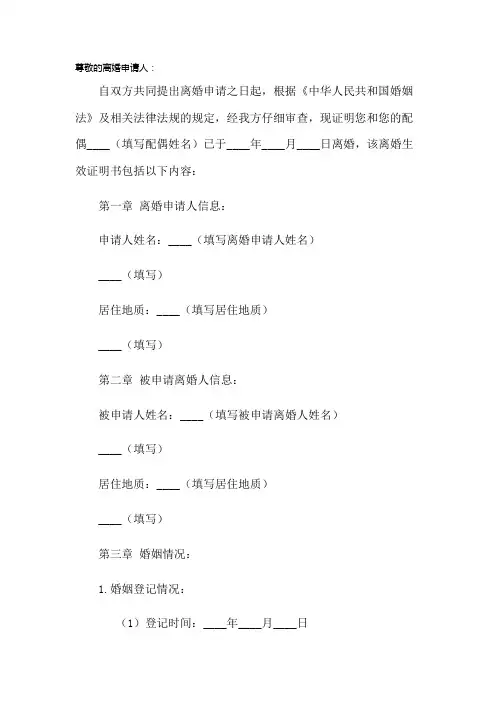 尊敬的离婚申请人：

自双方共同提出离婚申请之日起，根据《中华人民共和国婚姻法》及相关法律法规的规定，经我方仔细审查，现证明您和您的配偶____（填写配偶姓名）已于____年____月____日离婚，该离婚生效证明书包括以下内容：

第一章 离婚申请人信息：

申请人姓名：____（填写离婚申请人姓名）

____（填写）

居住地质：____（填写居住地质）

____（填写）

第二章 被申请离婚人信息：

被申请人姓名：____（填写被申请离婚人姓名）

____（填写）

居住地质：____（填写居住地质）

____（填写）

第三章 婚姻情况：

1. 婚姻登记情况：

（1）登记时间：____年____月____日